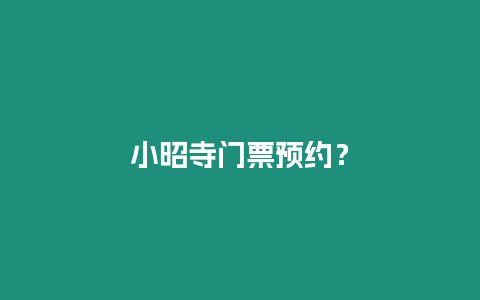 小昭寺门票预约？